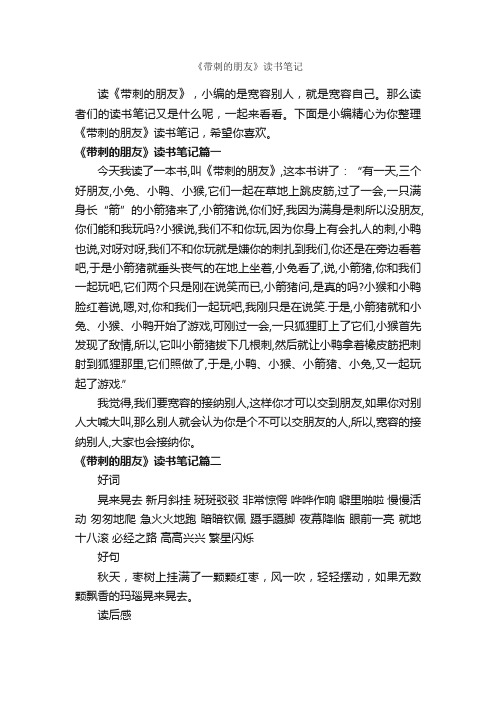 《带刺的朋友》读书笔记

读《带刺的朋友》，小编的是宽容别人，就是宽容自己。那么读者们的读书笔记又是什么呢，一起来看看。下面是小编精心为你整理《带刺的朋友》读书笔记，希望你喜欢。

《带刺的朋友》读书笔记篇一

今天我读了一本书,叫《带刺的朋友》,这本书讲了：“有一天,三个好朋友,小兔、小鸭、小猴,它们一起在草地上跳皮筋,过了一会,一只满身长“箭”的小箭猪来了,小箭猪说,你们好,我因为满身是刺所以没朋友,你们能和我玩吗?小猴说,我们不和你玩,因为你身上有会扎人的刺,小鸭也说,对呀对呀,我们不和你玩就是嫌你的刺扎到我们,你还是在旁边看着吧,于是小箭猪就垂头丧气的在地上坐着,小兔看了,说,小箭猪,你和我们一起玩吧,它们两个只是刚在说笑而已,小箭猪问,是真的吗?小猴和小鸭脸红着说,嗯,对,你和我们一起玩吧,我刚只是在说笑.于是,小箭猪就和小兔、小猴、小鸭开始了游戏,可刚过一会,一只狐狸盯上了它们,小猴首先发现了敌情,所以,它叫小箭猪拔下几根刺,然后就让小鸭拿着橡皮筋把刺射到狐狸那里,它们照做了,于是,小鸭、小猴、小箭猪、小兔,又一起玩起了游戏.”

我觉得,我们要宽容的接纳别人,这样你才可以交到朋友,如果你对别人大喊大叫,那么别人就会认为你是个不可以交朋友的人,所以,宽容的接纳别人,大家也会接纳你。

《带刺的朋友》读书笔记篇二

好词

晃来晃去 新月斜挂 斑斑驳驳 非常惊愕 哗哗作响 噼里啪啦 慢慢活动 匆匆地爬 急火火地跑 暗暗钦佩 蹑手蹑脚 夜幕降临 眼前一亮 就地十八滚 必经之路 高高兴兴 繁星闪烁

好句

秋天，枣树上挂满了一颗颗红枣，风一吹，轻轻摆动，如果无数颗飘香的玛瑙晃来晃去。

读后感